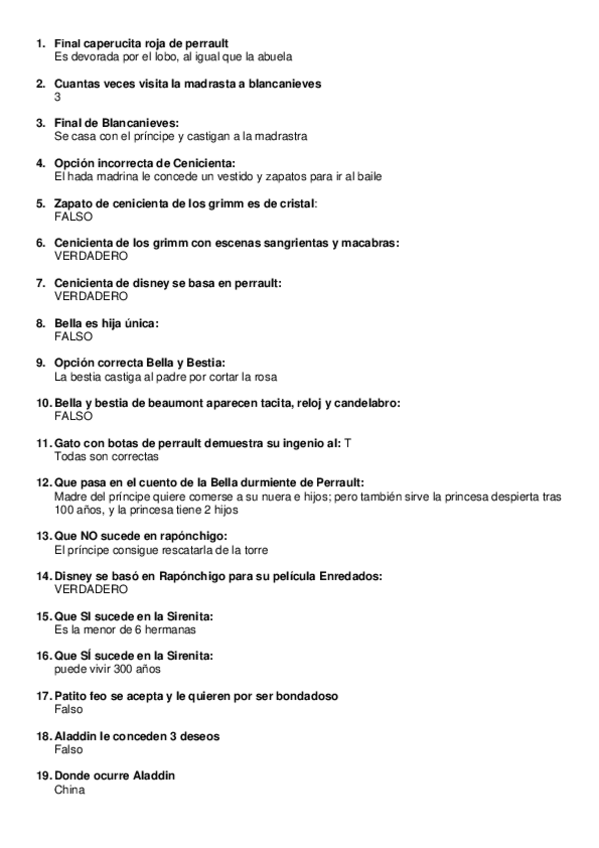 1. Final caperucita roja de perrault
Es devorada por el lobo, al igual que la abuela

2. Cuantas veces visita la madrasta a blancanieves
3

3. Final de Blancanieves:
Se casa con el príncipe y castigan a la madrastra

4. Opción incorrecta de Cenicienta:
El hada madrina le concede un vestido y zapatos para ir al baile

5. Zapato de cenicienta de los grimm es de cristal:
FALSO

6. Cenicienta de los grimm con escenas sangrientas y macabras:
VERDADERO

7. Cenicienta de disney se basa en perrault:
VERDADERO

8. Bella es hija única:
FALSO

9. Opción correcta Bella y Bestia:
La bestia castiga al padre por cortar la rosa

10. Bella y bestia de beaumont aparecen tacita, reloj y candelabro:
FALSO

11. Gato con botas de perrault demuestra su ingenio al: T
Todas son correctas

12. Que pasa en el cuento de la Bella durmiente de Perrault:
Madre del príncipe quiere comerse a su nuera e hijos; pero también sirve la princesa despierta tras 100 años, y la princesa tiene 2 hijos

13. Que NO sucede en rapónchigo:
El príncipe consigue rescatarla de la torre

14. Disney se basó en Rapónchigo para su película Enredados:
VERDADERO

15. Que SI sucede en la Sirenita:
Es la menor de 6 hermanas

16. Que SÍ sucede en la Sirenita:
puede vivir 300 años

17. Patito feo se acepta y le quieren por ser bondadoso
Falso

18. Aladdin le conceden 3 deseos
Falso

19. Donde ocurre Aladdin
China